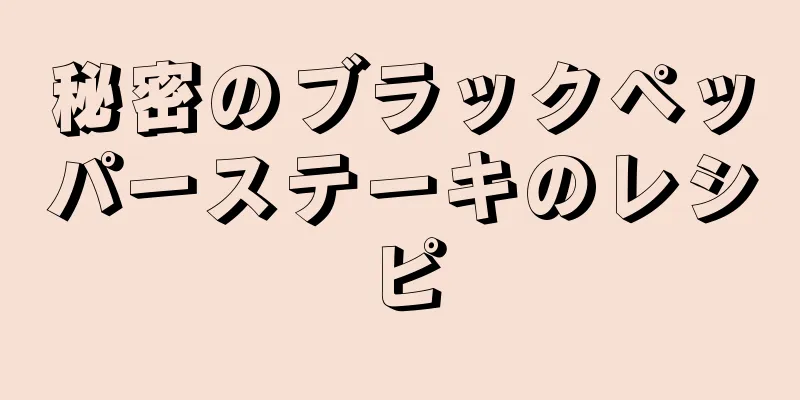 秘密のブラックペッパーステーキのレシピ